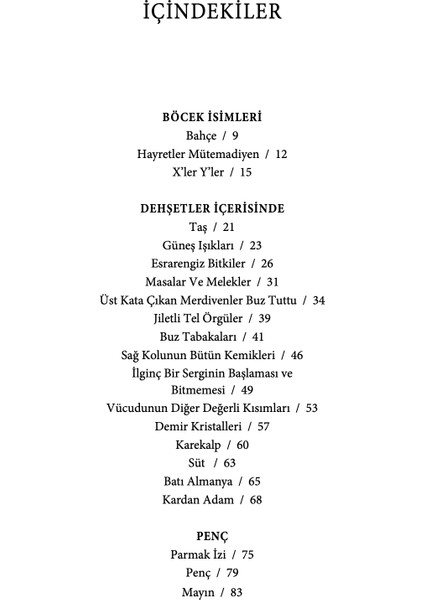 İÇİNDEKİLER

BÖCEK İSİMLERİ
Bahçe / 9
Hayretler Mütemadiyen / 12
X'ler Y'ler / 15

DEHŞETLER İÇERİSİNDE
Taş / 21
Güneş Işıkları / 23
Esrarengiz Bitkiler / 26
Masalar Ve Melekler / 31
Üst Kata Çıkan Merdivenler Buz Tuttu / 34
Jiletli Tel Örgüler / 39
Buz Tabakaları / 41
Sağ Kolunun Bütün Kemikleri / 46
İlginç Bir Serginin Başlaması ve Bitmemesi / 49
Vücudunun Diğer Değerli Kısımları / 53
Demir Kristalleri / 57
Karekalp / 60
Süt / 63
Batı Almanya / 65
Kardan Adam / 68

PENÇ
Parmak İzi / 75
Penç / 79
Mayın / 83